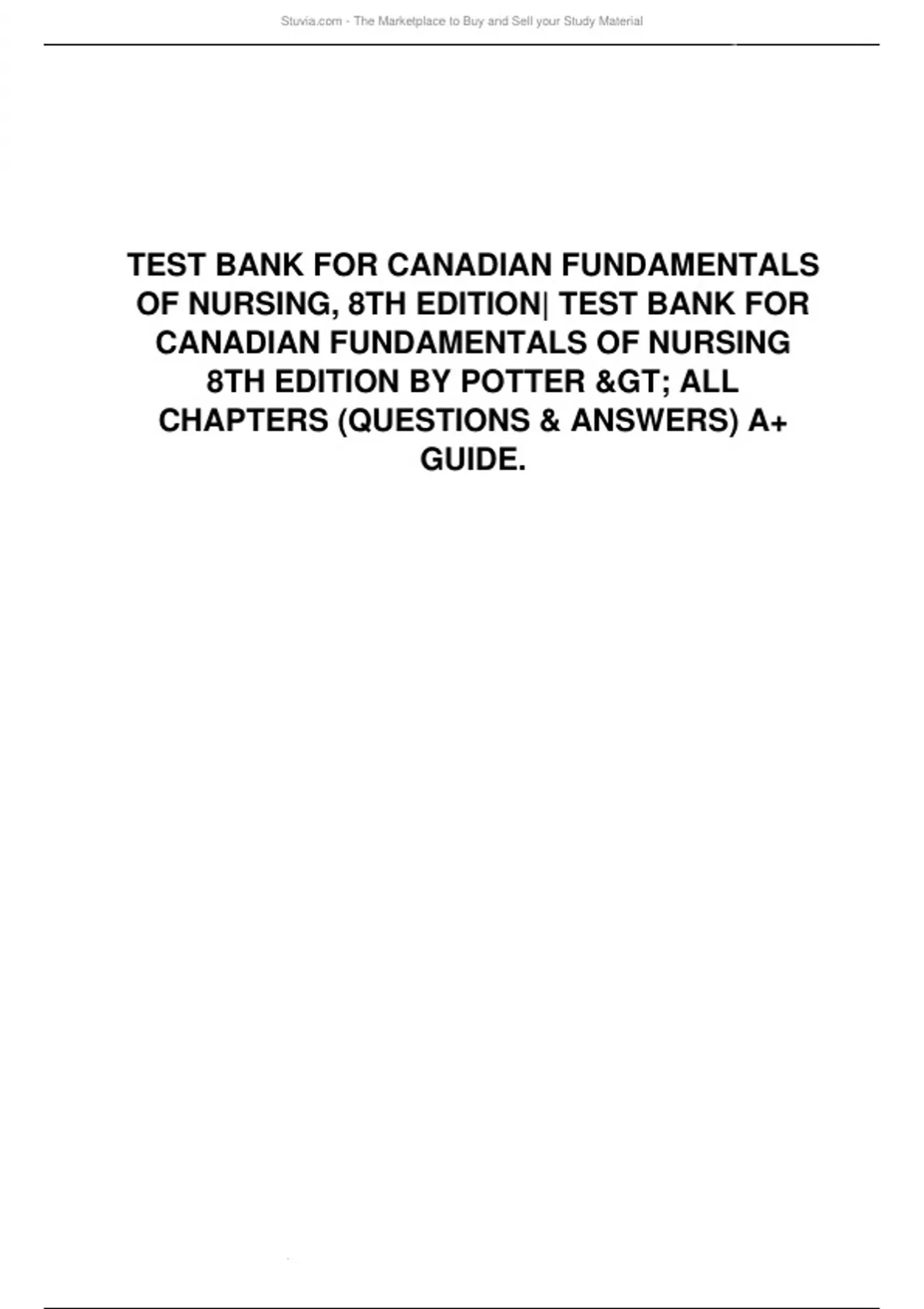 Stuvia.com - The Marketplace to Buy and Sell your Study Material

TEST BANK FOR CANADIAN FUNDAMENTALS OF NURSING, 8TH EDITION| TEST BANK FOR CANADIAN FUNDAMENTALS OF NURSING 8TH EDITION BY POTTER &GT; ALL CHAPTERS (QUESTIONS & ANSWERS) A+ GUIDE.